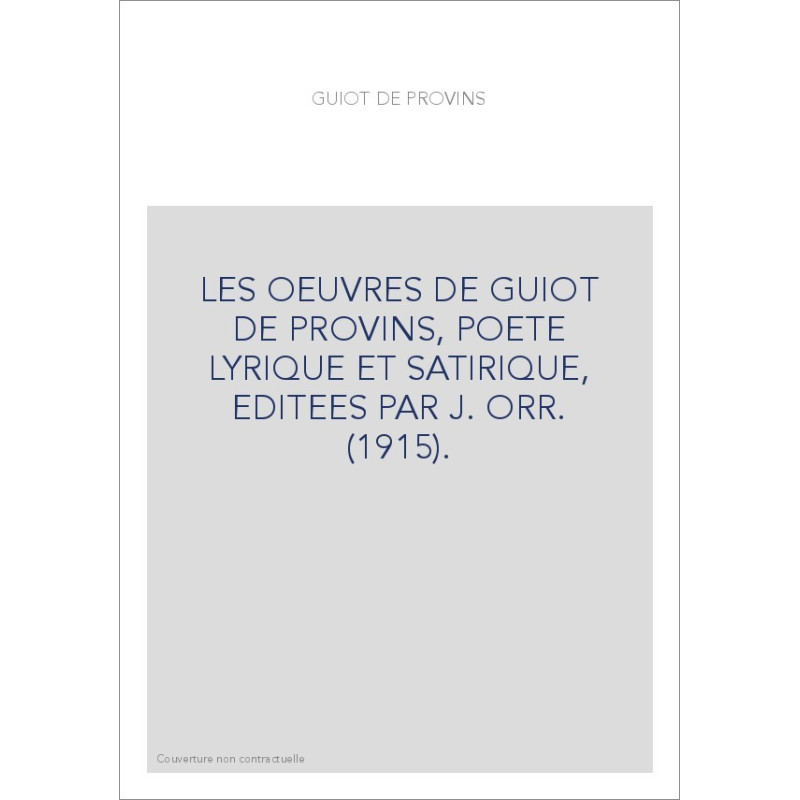 GUIOT DE PROVINS

LES OEUVRES DE GUIOT DE PROVINS, POETE LYRIQUE ET SATIRIQUE, EDITEES PAR J. ORR. (1915).

Couverture non contractuelle